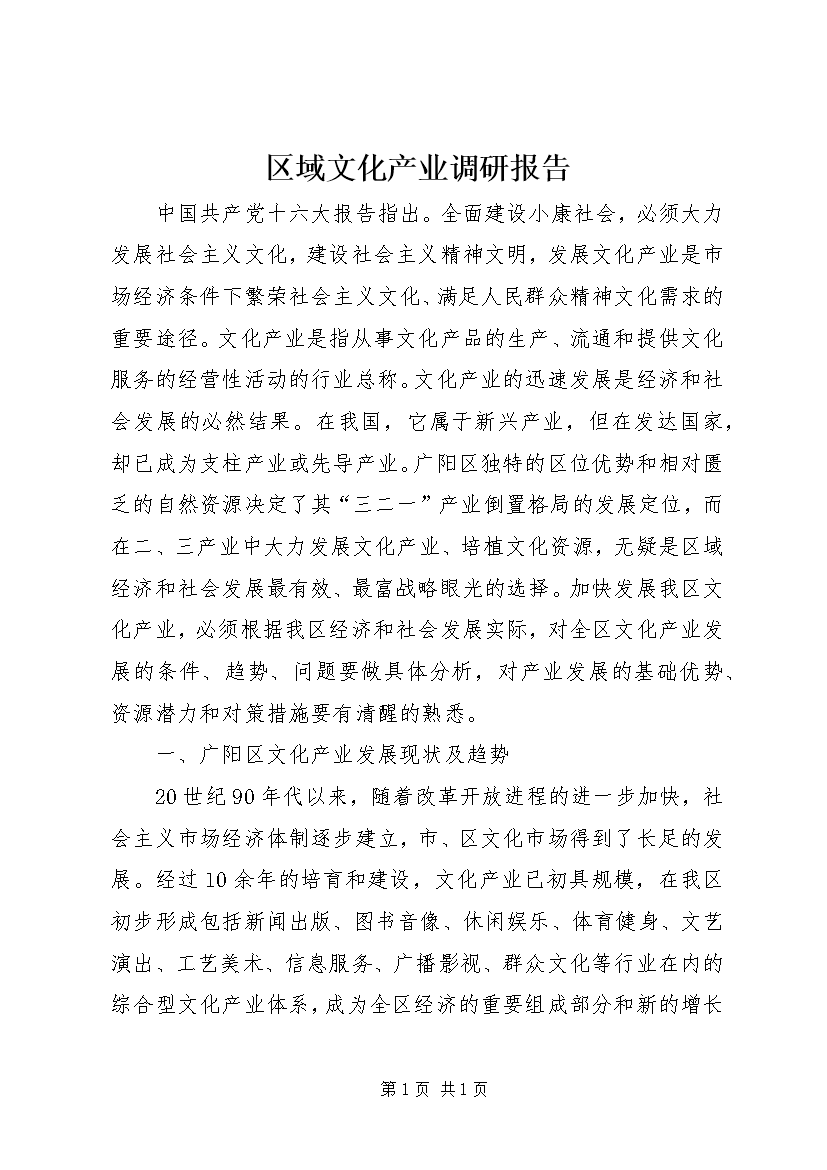 区域文化产业调研报告

中国共产党十六大报告指出。全面建设小康社会，必须大力发展社会主义文化，建设社会主义精神文明，发展文化产业是市场经济条件下繁荣社会主义文化、满足人民群众精神文化需求的重要途径。文化产业是指从事文化产品的生产、流通和提供文化服务的经营性活动的行业总称。文化产业的迅速发展是经济和社会发展的必然结果。在我国，它属于新兴产业，但在发达国家，却已成为支柱产业或先导产业。广阳区独特的区位优势和相对匮乏的自然资源决定了其“三二一”产业倒置格局的发展定位，而在二、三产业中大力发展文化产业、培植文化资源，无疑是区域经济和社会发展最有效、最富战略眼光的选择。加快发展我区文化产业，必须根据我区经济和社会发展实际，对全区文化产业发展的条件、趋势、问题要做具体分析，对产业发展的基础优势、资源潜力和对策措施要有清醒的熟悉。

一、广阳区文化产业发展现状及趋势

20世纪90年代以来，随着改革开放进程的进一步加快，社会主义市场经济体制逐步建立，市、区文化市场得到了长足的发展。经过10余年的培育和建设，文化产业已初具规模，在我区初步形成包括新闻出版、图书音像、休闲娱乐、体育健身、文艺演出、工艺美术、信息服务、广播影视、群众文化等行业在内的综合型文化产业体系，成为全区经济的重要组成部分和新的增长

第1页 共1页